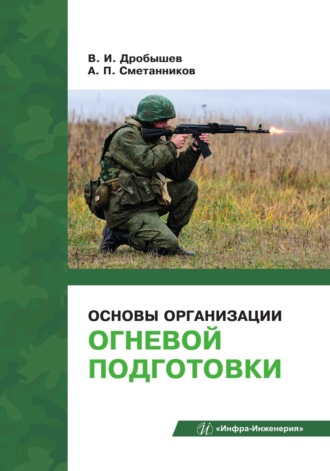 В. И. Дробышев
А. П. Сметанников

ОСНОВЫ ОРГАНИЗАЦИИ
ОГНЕВОЙ
ПОДГОТОВКИ

«Инфра-Инженерия»